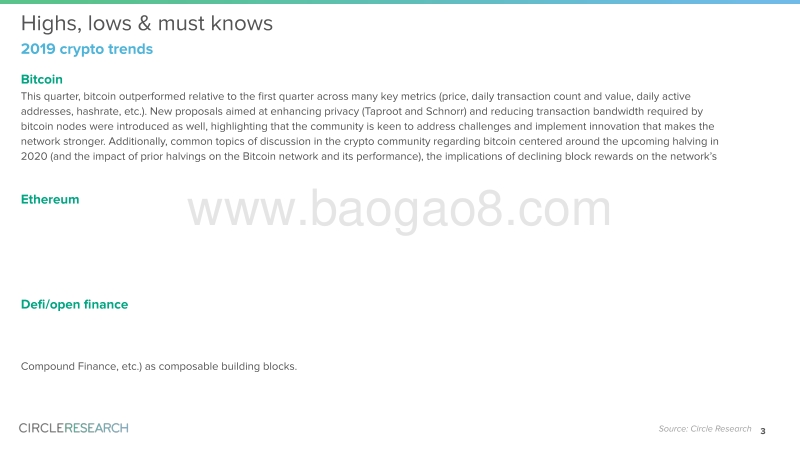 Highs, lows & must knows

2019 crypto trends

Bitcoin

This quarter, bitcoin outperformed relative to the first quarter across many key metrics (price, daily transaction count and value, daily active addresses, hashrate, etc.). New proposals aimed at enhancing privacy (Taproot and Schnorr) and reducing transaction bandwidth required by bitcoin nodes were introduced as well, highlighting that the community is keen to address challenges and implement innovation that makes the network stronger. Additionally, common topics of discussion in the crypto community regarding bitcoin centered around the upcoming halving in 2020 (and the impact of prior halvings on the Bitcoin network and its performance), the implications of declining block rewards on the network's

Ethereum

www.baogao8.com

Defi/open finance

Compound Finance, etc.) as composable building blocks.

CIRCLERESEARCH

Source: Circle Research

3